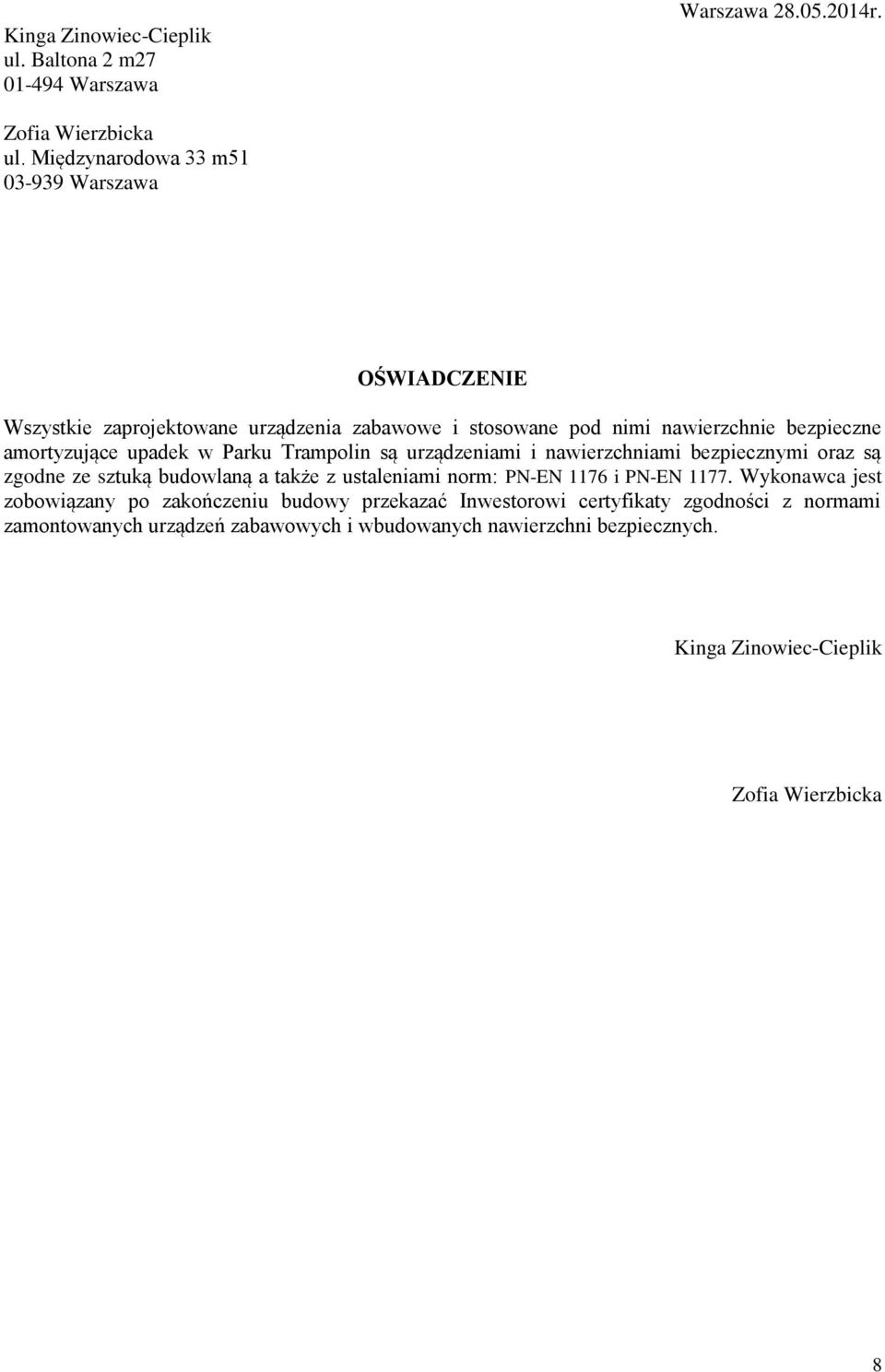 Kinga Zinowiec-Cieplik
ul. Baltona 2 m27
01-494 Warszawa

Warszawa 28.05.2014r.

Zofia Wierzbicka
ul. Międzynarodowa 33 m51
03-939 Warszawa

OŚWIADCZENIE

Wszystkie zaprojektowane urządzenia zabawowe i stosowane pod nimi nawierzchnie bezpieczne amortyzujące upadek w Parku Trampolin są urządzeniami i nawierzchniami bezpiecznymi oraz są zgodne ze sztuką budowlaną a także z ustaleniami norm: PN-EN 1176 i PN-EN 1177. Wykonawca jest zobowiązany po zakończeniu budowy przekazać Inwestorowi certyfikaty zgodności z normami zamontowanych urządzeń zabawowych i wbudowanych nawierzchni bezpiecznych.

Kinga Zinowiec-Cieplik

Zofia Wierzbicka

8